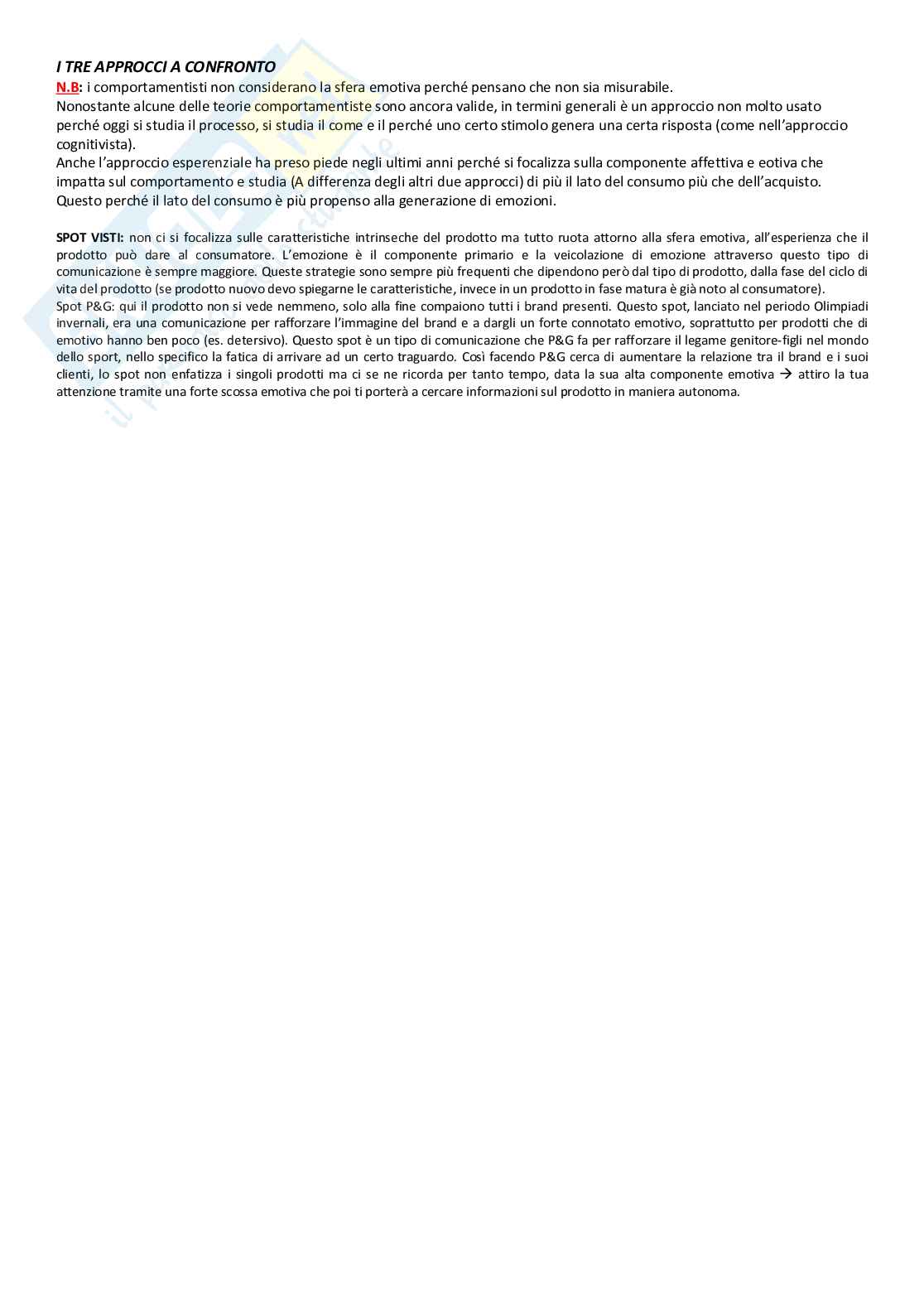 I TRE APPROCCI A CONFRONTO

N.B: i comportamentisti non considerano la sfera emotiva perché pensano che non sia misurabile.
Nonostante alcune delle teorie comportamentiste sono ancora valide, in termini generali è un approccio non molto usato perché oggi si studia il processo, si studia il come e il perché uno certo stimolo genera una certa risposta (come nell'approccio cognitivista).
Anche l'approccio esperenziale ha preso piede negli ultimi anni perché si focalizza sulla componente affettiva e eotiva che impatta sul comportamento e studia (A differenza degli altri due approcci) di più il lato del consumo più che dell'acquisto. Questo perché il lato del consumo è più propenso alla generazione di emozioni.

SPOT VISTI: non ci si focalizza sulle caratteristiche intrinseche del prodotto ma tutto ruota attorno alla sfera emotiva, all'esperienza che il prodotto può dare al consumatore. L'emozione è il componente primario e la veicolazione di emozione attraverso questo tipo di comunicazione è sempre maggiore. Queste strategie sono sempre più frequenti che dipendono però dal tipo di prodotto, dalla fase del ciclo di vita del prodotto (se prodotto nuovo devo spiegarne le caratteristiche, invece in un prodotto in fase matura è già noto al consumatore).
Spot P&G: qui il prodotto non si vede nemmeno, solo alla fine compaiono tutti i brand presenti. Questo spot, lanciato nel periodo Olimpiadi invernali, era una comunicazione per rafforzare l'immagine del brand e a dargli un forte connotato emotivo, soprattutto per prodotti che di emotivo hanno ben poco (es. detersivo). Questo spot è un tipo di comunicazione che P&G fa per rafforzare il legame genitore-figli nel mondo dello sport, nello specifico la fatica di arrivare ad un certo traguardo. Così facendo P&G cerca di aumentare la relazione tra il brand e i suoi clienti, lo spot non enfatizza i singoli prodotti ma ci se ne ricorda per tanto tempo, data la sua alta componente emotiva → attiro la tua attenzione tramite una forte scossa emotiva che poi ti porterà a cercare informazioni sul prodotto in maniera autonoma.